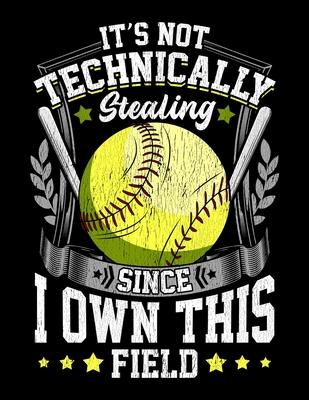 IT'S NOT TECHNICALLY Stealing

SINCE

I OWN THIS FIELD